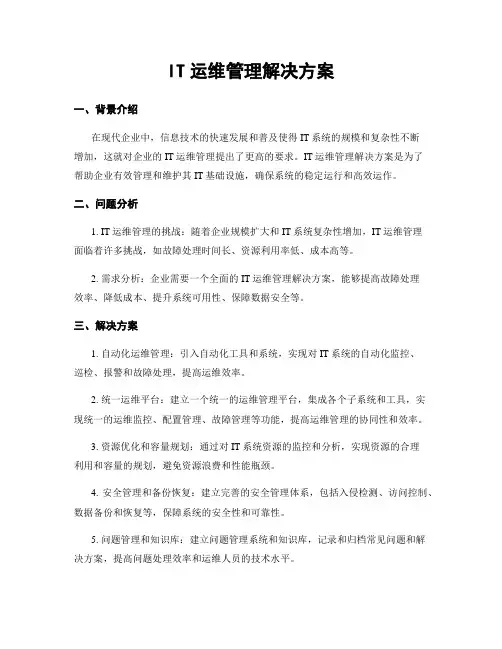 IT 运维管理解决方案

一、背景介绍

在现代企业中，信息技术的快速发展和普及使得 IT 系统的规模和复杂性不断增加，这就对企业的 IT 运维管理提出了更高的要求。IT 运维管理解决方案是为了帮助企业有效管理和维护其 IT 基础设施，确保系统的稳定运行和高效运作。

二、问题分析

1. IT 运维管理的挑战：随着企业规模扩大和 IT 系统复杂性增加，IT 运维管理面临着许多挑战，如故障处理时间长、资源利用率低、成本高等。

2. 需求分析：企业需要一个全面的 IT 运维管理解决方案，能够提高故障处理效率、降低成本、提升系统可用性、保障数据安全等。

三、解决方案

1. 自动化运维管理：引入自动化工具和系统，实现对 IT 系统的自动化监控、巡检、报警和故障处理，提高运维效率。

2. 统一运维平台：建立一个统一的运维管理平台，集成各个子系统和工具，实现统一的运维监控、配置管理、故障管理等功能，提高运维管理的协同性和效率。

3. 资源优化和容量规划：通过对 IT 系统资源的监控和分析，实现资源的合理利用和容量的规划，避免资源浪费和性能瓶颈。

4. 安全管理和备份恢复：建立完善的安全管理体系，包括入侵检测、访问控制、数据备份和恢复等，保障系统的安全性和可靠性。

5. 问题管理和知识库：建立问题管理系统和知识库，记录和归档常见问题和解决方案，提高问题处理效率和运维人员的技术水平。